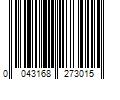 0 043168 273015